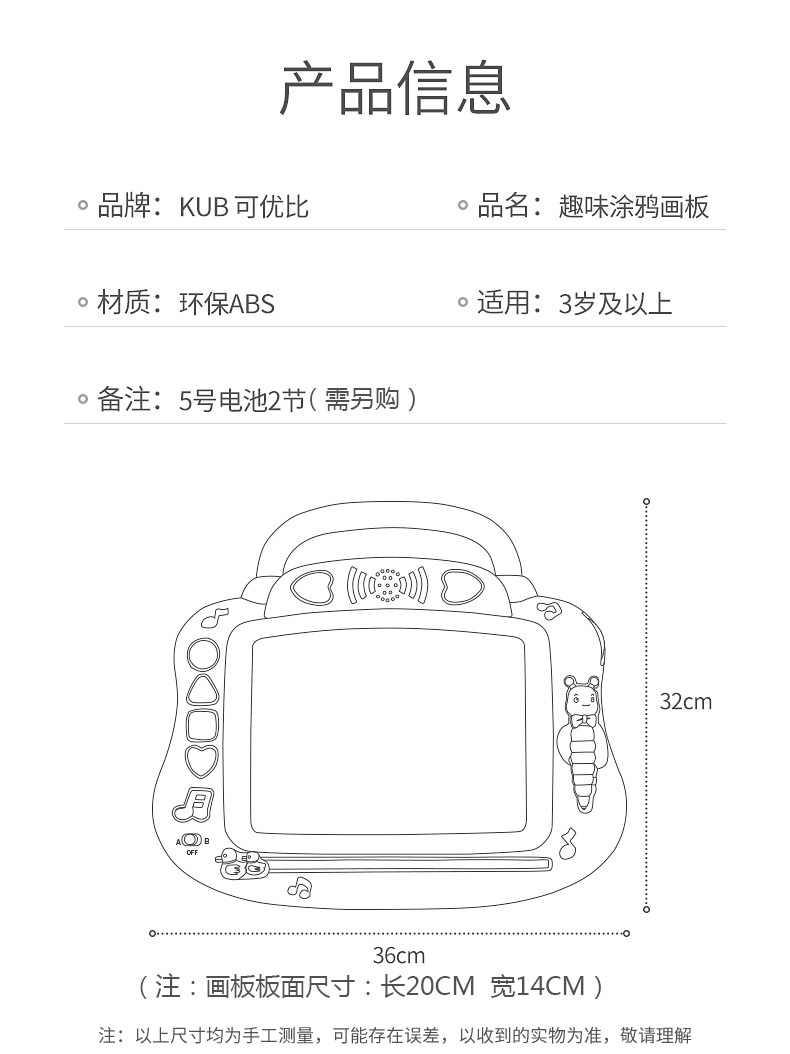 产品信息

品牌：KUB 可优比

品名：趣味涂鸦画板

材质：环保ABS

适用：3岁及以上

备注：5号电池2节（需另购）

A B
OFF

32cm

36cm

（注：画板板面尺寸：长20CM 宽14CM）

注：以上尺寸均为手工测量，可能存在误差，以收到的实物为准，敬请理解